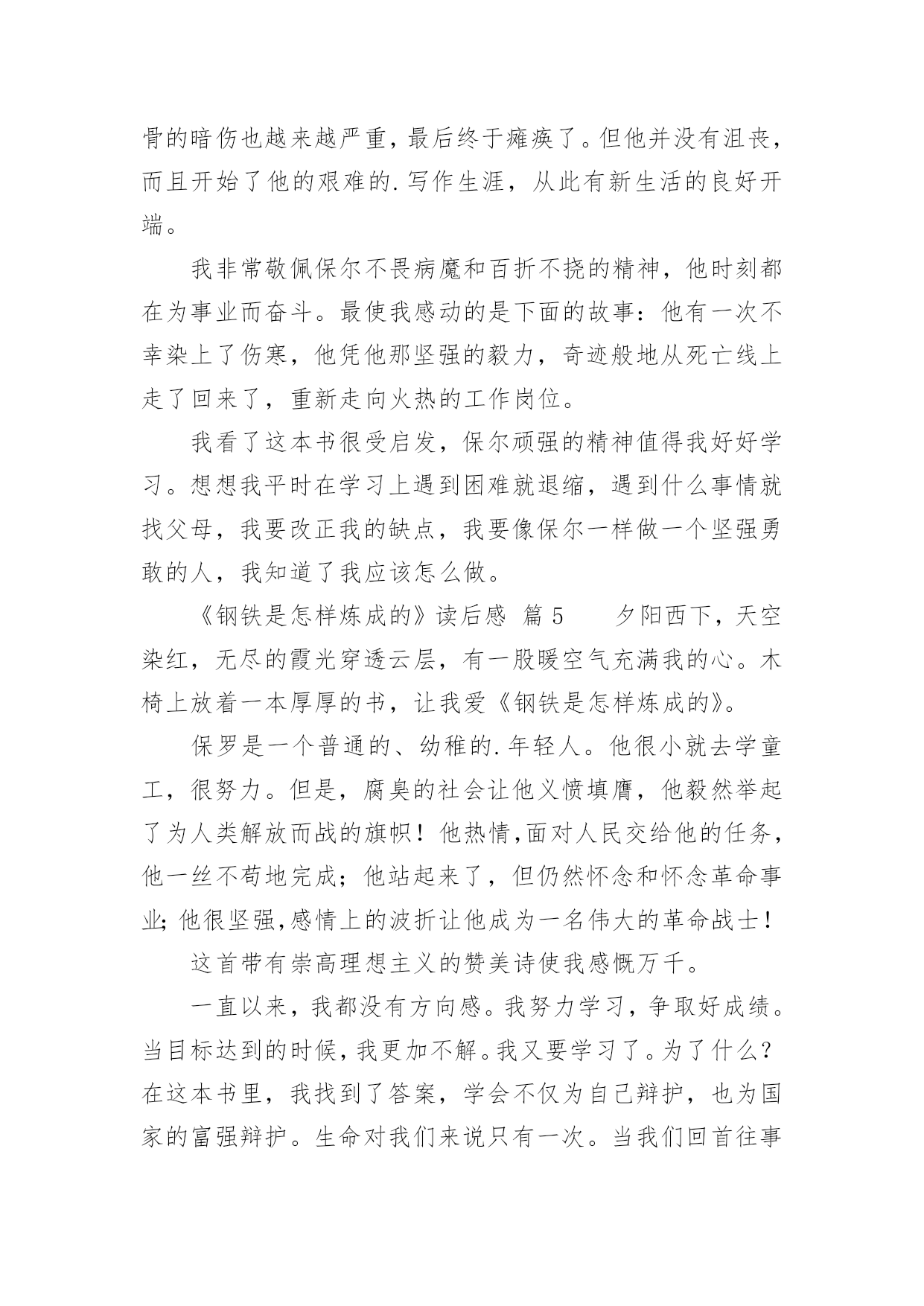 骨的暗伤也越来越严重，最后终于瘫痪了。但他并没有沮丧，而且开始了他的艰难的.写作生涯，从此有新生活的良好开端。

我非常敬佩保尔不畏病魔和百折不挠的精神，他时刻都在为事业而奋斗。最使我感动的是下面的故事：他有一次不幸染上了伤寒，他凭他那坚强的毅力，奇迹般地从死亡线上走了回来了，重新走向火热的工作岗位。

我看了这本书很受启发，保尔顽强的精神值得我好好学习。想想我平时在学习上遇到困难就退缩，遇到什么事情就找父母，我要改正我的缺点，我要像保尔一样做一个坚强勇敢的人，我知道了我应该怎么做。

《钢铁是怎样炼成的》读后感 篇5 夕阳西下，天空染红，无尽的霞光穿透云层，有一股暖空气充满我的心。木椅上放着一本厚厚的书，让我爱《钢铁是怎样炼成的》。

保罗是一个普通的、幼稚的.年轻人。他很小就去学童工，很努力。但是，腐臭的社会让他义愤填膺，他毅然举起了为人类解放而战的旗帜！他热情,面对人民交给他的任务，他一丝不苟地完成；他站起来了，但仍然怀念和怀念革命事业;他很坚强,感情上的波折让他成为一名伟大的革命战士！

这首带有崇高理想主义的赞美诗使我感慨万千。

一直以来，我都没有方向感。我努力学习，争取好成绩。当目标达到的时候,我更加不解。我又要学习了。为了什么？在这本书里，我找到了答案，学会不仅为自己辩护，也为国家的富强辩护。生命对我们来说只有一次。当我们回首往事